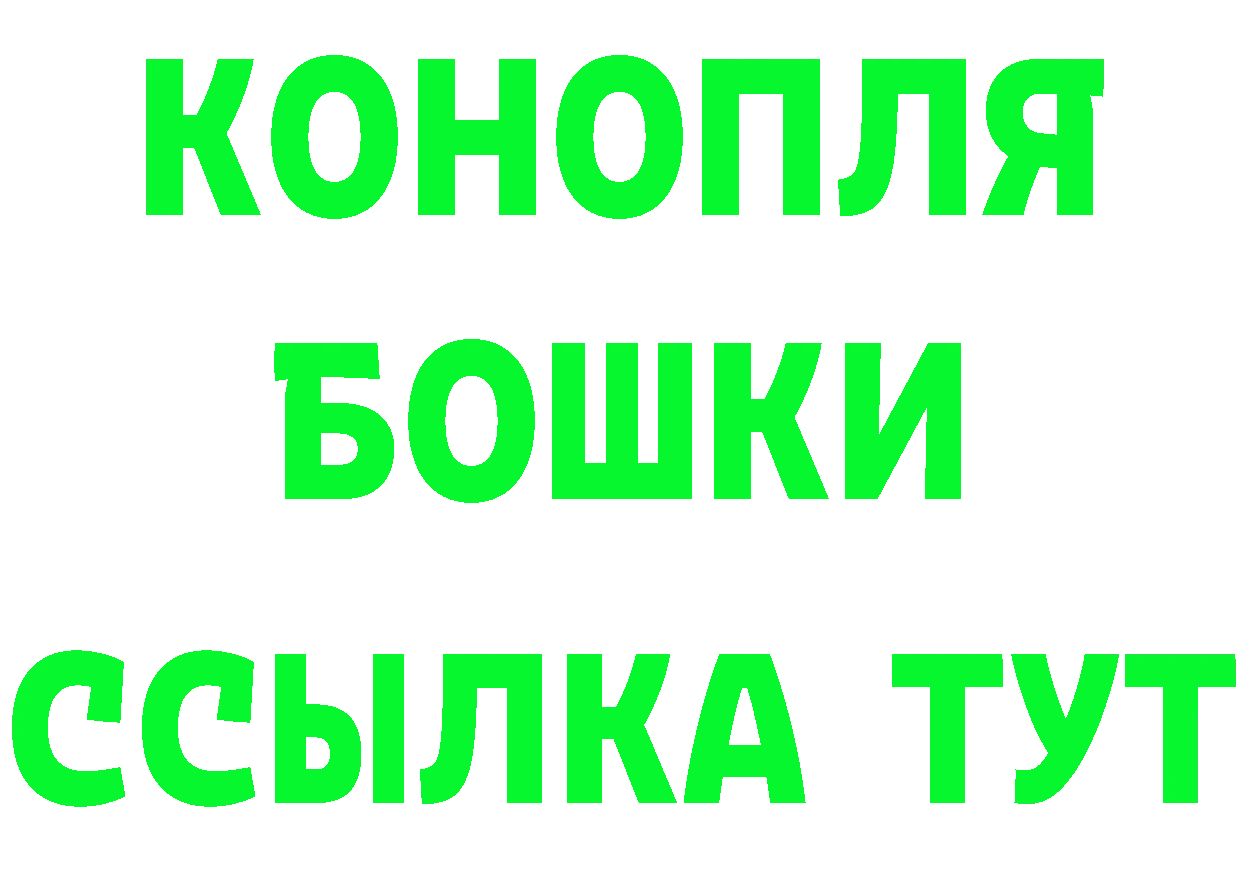 КОНОПЛЯ
БОШКИ
ССЫЛКА ТУТ